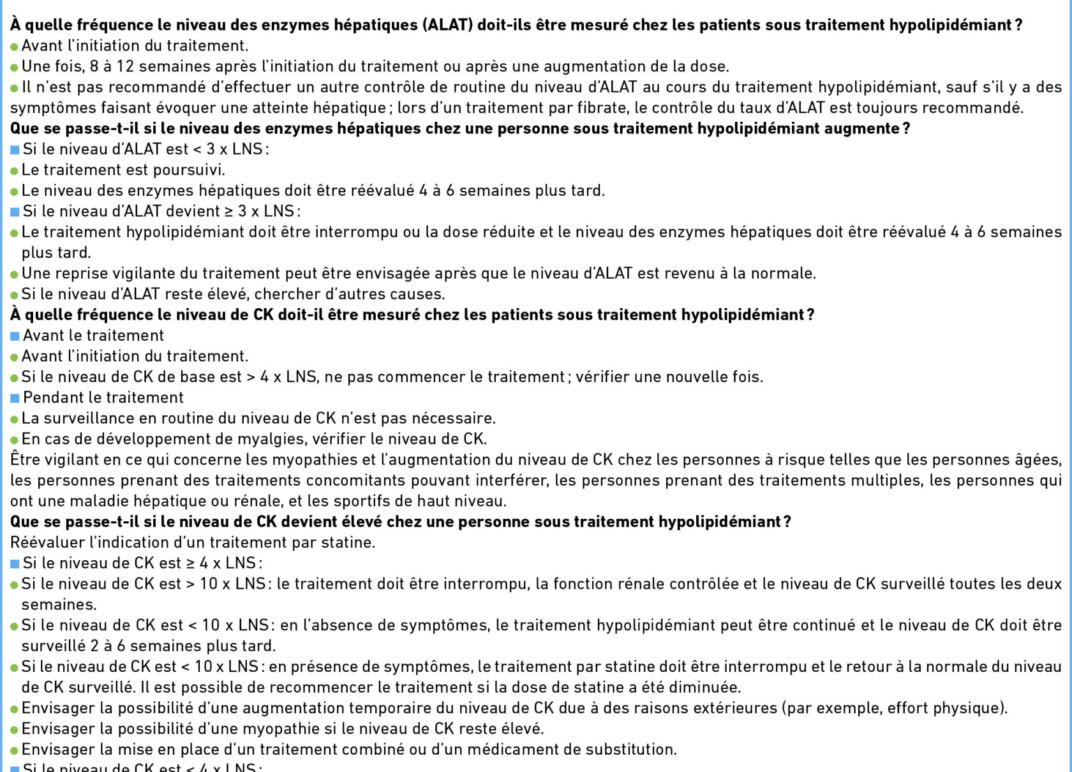 **À quelle fréquence le niveau des enzymes hépatiques (ALAT) doit-ils être mesuré chez les patients sous traitement hypolipidémiant ?**
● Avant l'initiation du traitement.
● Une fois, 8 à 12 semaines après l'initiation du traitement ou après une augmentation de la dose.
● Il n'est pas recommandé d'effectuer un autre contrôle de routine du niveau d'ALAT au cours du traitement hypolipidémiant, sauf s'il y a des symptômes faisant évoquer une atteinte hépatique ; lors d'un traitement par fibrate, le contrôle du taux d'ALAT est toujours recommandé.
**Que se passe-t-il si le niveau des enzymes hépatiques chez une personne sous traitement hypolipidémiant augmente ?**
■ Si le niveau d'ALAT est < 3 x LNS :
● Le traitement est poursuivi.
● Le niveau des enzymes hépatiques doit être réévalué 4 à 6 semaines plus tard.
■ Si le niveau d'ALAT devient ≥ 3 x LNS :
● Le traitement hypolipidémiant doit être interrompu ou la dose réduite et le niveau des enzymes hépatiques doit être réévalué 4 à 6 semaines plus tard.
● Une reprise vigilante du traitement peut être envisagée après que le niveau d'ALAT est revenu à la normale.
● Si le niveau d'ALAT reste élevé, chercher d'autres causes.
**À quelle fréquence le niveau de CK doit-il être mesuré chez les patients sous traitement hypolipidémiant ?**
■ Avant le traitement
● Avant l'initiation du traitement.
● Si le niveau de CK de base est > 4 x LNS, ne pas commencer le traitement ; vérifier une nouvelle fois.
■ Pendant le traitement
● La surveillance en routine du niveau de CK n'est pas nécessaire.
● En cas de développement de myalgies, vérifier le niveau de CK.
Être vigilant en ce qui concerne les myopathies et l'augmentation du niveau de CK chez les personnes à risque telles que les personnes âgées, les personnes prenant des traitements concomitants pouvant interférer, les personnes prenant des traitements multiples, les personnes qui ont une maladie hépatique ou rénale, et les sportifs de haut niveau.
**Que se passe-t-il si le niveau de CK devient élevé chez une personne sous traitement hypolipidémiant ?**
Réévaluer l'indication d'un traitement par statine.
■ Si le niveau de CK est ≥ 4 x LNS :
● Si le niveau de CK est > 10 x LNS : le traitement doit être interrompu, la fonction rénale contrôlée et le niveau de CK surveillé toutes les deux semaines.
● Si le niveau de CK est < 10 x LNS : en l'absence de symptômes, le traitement hypolipidémiant peut être continué et le niveau de CK doit être surveillé 2 à 6 semaines plus tard.
● Si le niveau de CK est < 10 x LNS : en présence de symptômes, le traitement par statine doit être interrompu et le retour à la normale du niveau de CK surveillé. Il est possible de recommencer le traitement si la dose de statine a été diminuée.
● Envisager la possibilité d'une augmentation temporaire du niveau de CK due à des raisons extérieures (par exemple, effort physique).
● Envisager la possibilité d'une myopathie si le niveau de CK reste élevé.
● Envisager la mise en place d'un traitement combiné ou d'un médicament de substitution.
■ Si le niveau de CK est < 4 x LNS :